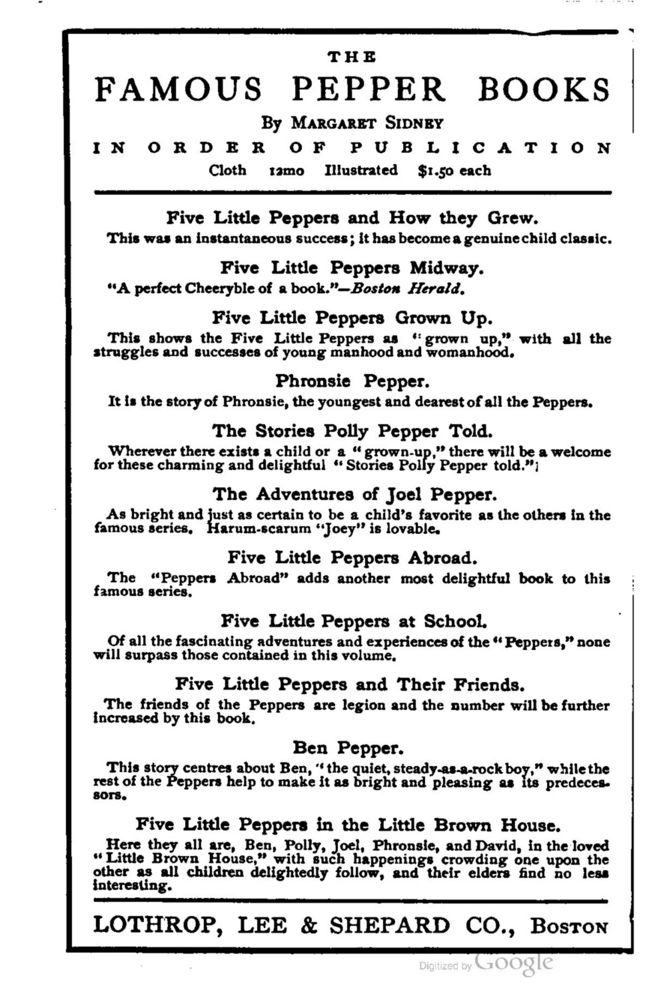 THE
FAMOUS PEPPER BOOKS
By MARGARET SIDNEY
IN ORDER OF PUBLICATION
Cloth 12mo Illustrated $1.50 each

Five Little Peppers and How they Grew.
This was an instantaneous success; it has become a genuine child classic.

Five Little Peppers Midway.
"A perfect Cheeryble of a book."—Boston Herald.

Five Little Peppers Grown Up.
This shows the Five Little Peppers as "grown up," with all the struggles and successes of young manhood and womanhood.

Phronsie Pepper.
It is the story of Phronsie, the youngest and dearest of all the Peppers.

The Stories Polly Pepper Told.
Wherever there exists a child or a "grown-up," there will be a welcome for these charming and delightful "Stories Polly Pepper told."

The Adventures of Joel Pepper.
As bright and just as certain to be a child's favorite as the others in the famous series. Harum-scarum "Joey" is lovable.

Five Little Peppers Abroad.
The "Peppers Abroad" adds another most delightful book to this famous series.

Five Little Peppers at School.
Of all the fascinating adventures and experiences of the "Peppers," none will surpass those contained in this volume.

Five Little Peppers and Their Friends.
The friends of the Peppers are legion and the number will be further increased by this book.

Ben Pepper.
This story centres about Ben, "the quiet, steady-as-a-rock boy," while the rest of the Peppers help to make it as bright and pleasing as its predecessors.

Five Little Peppers in the Little Brown House.
Here they all are, Ben, Polly, Joel, Phronsie, and David, in the loved "Little Brown House," with such happenings crowding one upon the other as all children delightedly follow, and their elders find no less interesting.

LOTHROP, LEE & SHEPARD CO., BOSTON

Digitized by Google